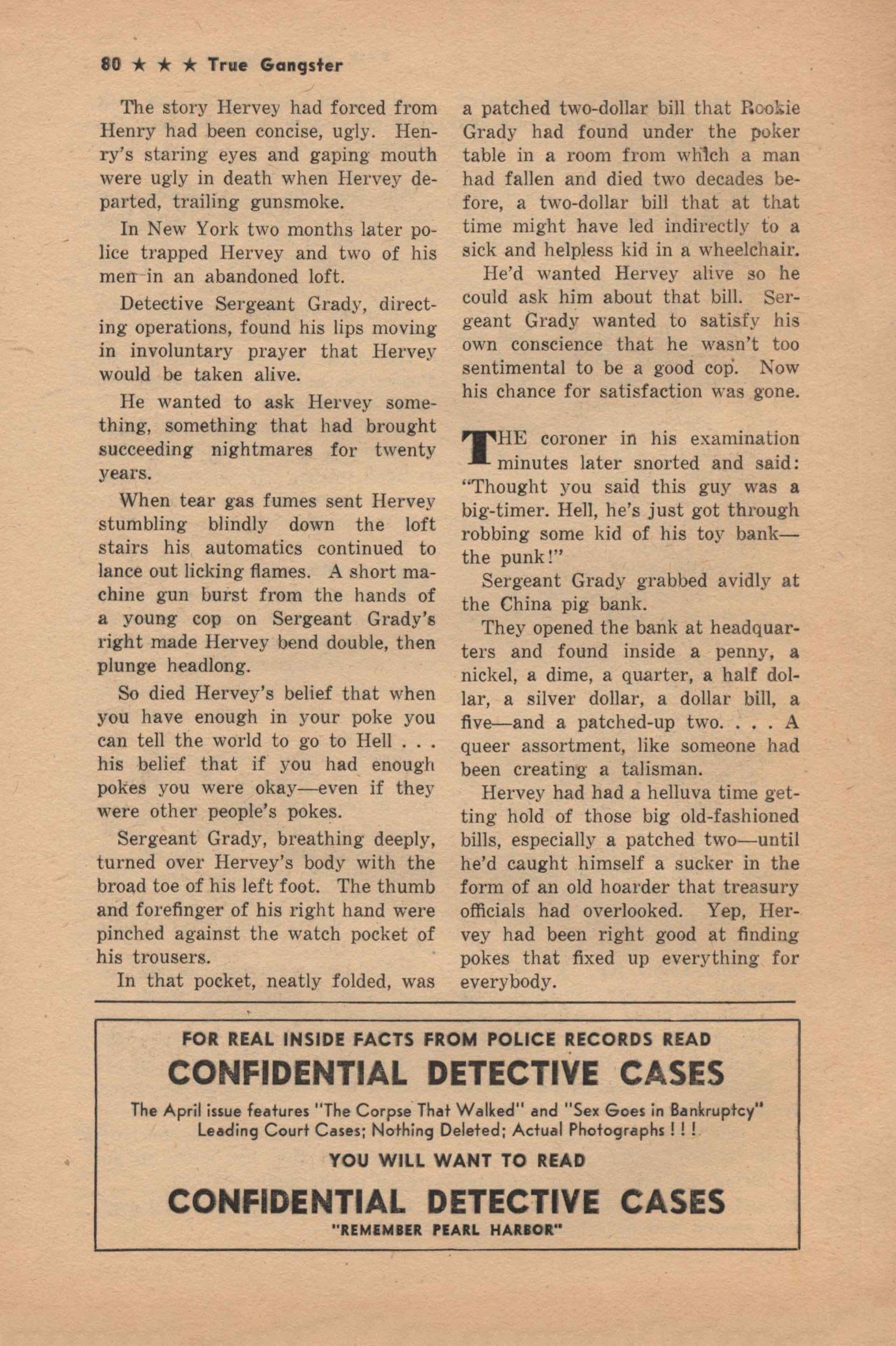 80 ★ ★ ★ True Gangster

The story Hervey had forced from Henry had been concise, ugly. Henry's staring eyes and gaping mouth were ugly in death when Hervey departed, trailing gunsmoke.

In New York two months later police trapped Hervey and two of his men in an abandoned loft.

Detective Sergeant Grady, directing operations, found his lips moving in involuntary prayer that Hervey would be taken alive.

He wanted to ask Hervey something, something that had brought succeeding nightmares for twenty years.

When tear gas fumes sent Hervey stumbling blindly down the loft stairs his automatics continued to lance out licking flames. A short machine gun burst from the hands of a young cop on Sergeant Grady's right made Hervey bend double, then plunge headlong.

So died Hervey's belief that when you have enough in your poke you can tell the world to go to Hell . . . his belief that if you had enough pokes you were okay—even if they were other people's pokes.

Sergeant Grady, breathing deeply, turned over Hervey's body with the broad toe of his left foot. The thumb and forefinger of his right hand were pinched against the watch pocket of his trousers.

In that pocket, neatly folded, was a patched two-dollar bill that Rookie Grady had found under the poker table in a room from which a man had fallen and died two decades before, a two-dollar bill that at that time might have led indirectly to a sick and helpless kid in a wheelchair.

He'd wanted Hervey alive so he could ask him about that bill. Sergeant Grady wanted to satisfy his own conscience that he wasn't too sentimental to be a good cop. Now his chance for satisfaction was gone.

THE coroner in his examination minutes later snorted and said: "Thought you said this guy was a big-timer. Hell, he's just got through robbing some kid of his toy bank—the punk!"

Sergeant Grady grabbed avidly at the China pig bank.

They opened the bank at headquarters and found inside a penny, a nickel, a dime, a quarter, a half dollar, a silver dollar, a dollar bill, a five—and a patched-up two. . . . A queer assortment, like someone had been creating a talisman.

Hervey had had a helluva time getting hold of those big old-fashioned bills, especially a patched two—until he'd caught himself a sucker in the form of an old hoarder that treasury officials had overlooked. Yep, Hervey had been right good at finding pokes that fixed up everything for everybody.

FOR REAL INSIDE FACTS FROM POLICE RECORDS READ
CONFIDENTIAL DETECTIVE CASES
The April issue features "The Corpse That Walked" and "Sex Goes in Bankruptcy"
Leading Court Cases; Nothing Deleted; Actual Photographs ! ! !
YOU WILL WANT TO READ
CONFIDENTIAL DETECTIVE CASES
"REMEMBER PEARL HARBOR"